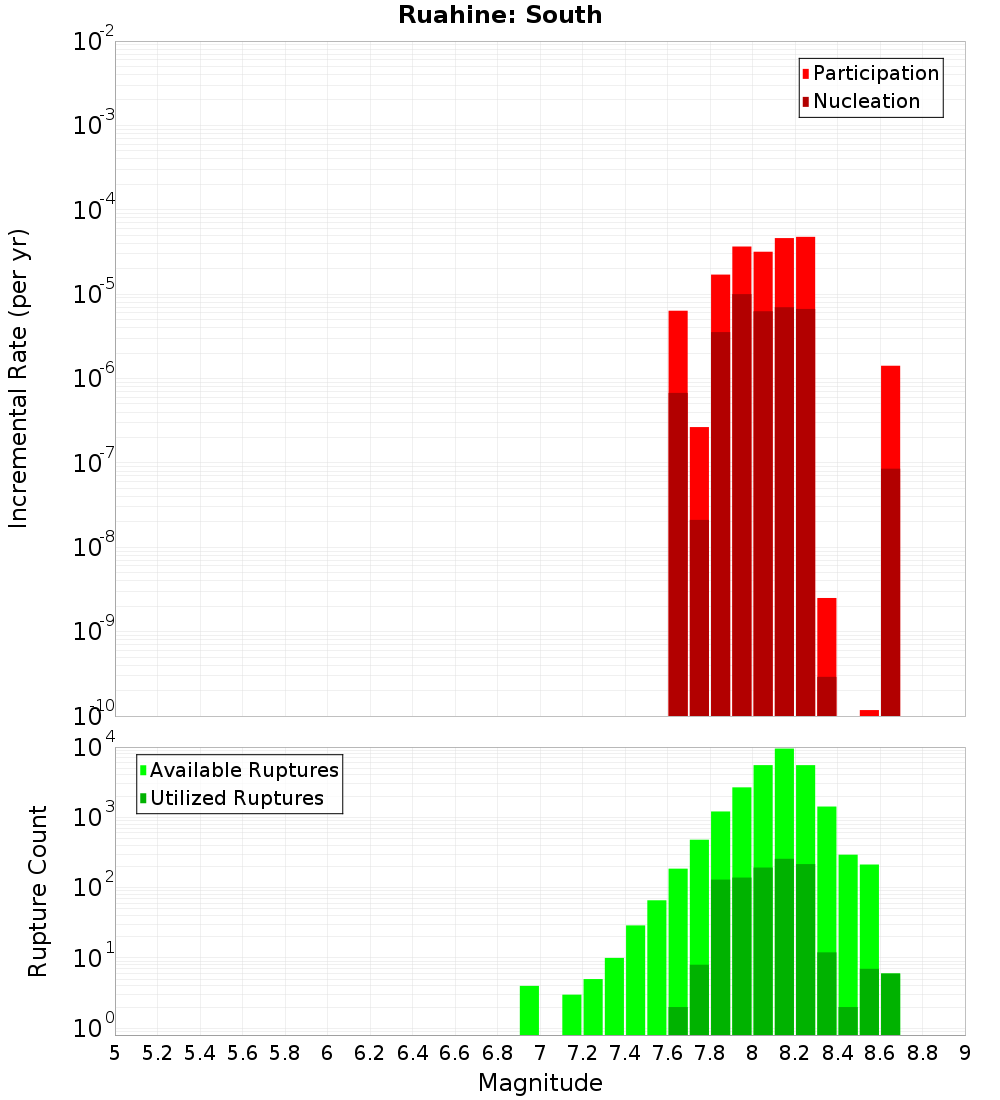 Ruahine: South

Participation
Nucleation

Incremental Rate (per yr)

$10^{-2}$
$10^{-3}$
$10^{-4}$
$10^{-5}$
$10^{-6}$
$10^{-7}$
$10^{-8}$
$10^{-9}$
$10^{-10}$

Available Ruptures
Utilized Ruptures

Rupture Count

$10^{4}$
$10^{3}$
$10^{2}$
$10^{1}$
$10^{0}$

5 5.2 5.4 5.6 5.8 6 6.2 6.4 6.6 6.8 7 7.2 7.4 7.6 7.8 8 8.2 8.4 8.6 8.8 9

Magnitude